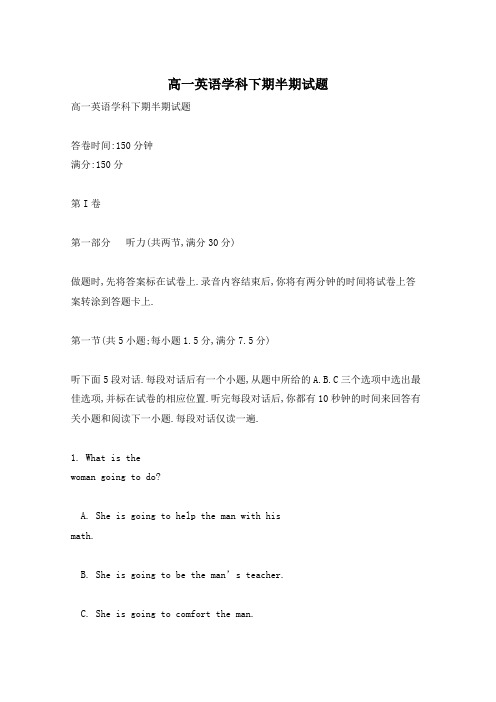 高一英语学科下期半期试题

高一英语学科下期半期试题

答卷时间:150 分钟
满分:150 分

第 I 卷

第一部分　听力(共两节,满分 30 分)

做题时,先将答案标在试卷上.录音内容结束后,你将有两分钟的时间将试卷上答案转涂到答题卡上.

第一节(共 5 小题;每小题 1.5 分,满分 7.5 分)

听下面 5 段对话.每段对话后有一个小题,从题中所给的 A.B.C 三个选项中选出最佳选项,并标在试卷的相应位置.听完每段对话后,你都有 10 秒钟的时间来回答有关小题和阅读下一小题.每段对话仅读一遍.

1. What is the woman going to do?

A. She is going to help the man with his math.

B. She is going to be the man's teacher.

C. She is going to comfort the man.